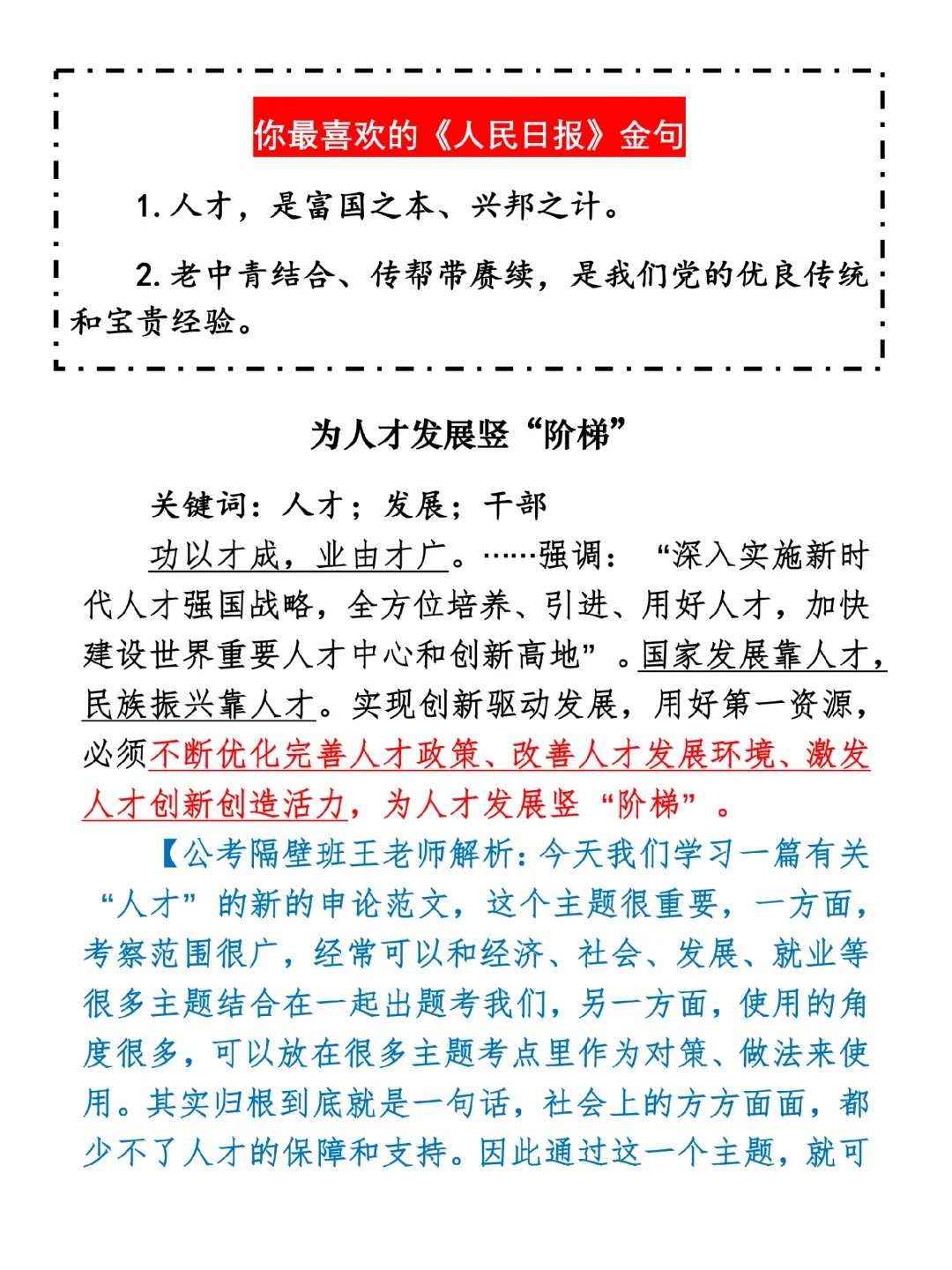 你最喜欢的《人民日报》金句

1. 人才，是富国之本、兴邦之计。

2. 老中青结合、传帮带赓续，是我们党的优良传统和宝贵经验。

为人才发展竖“阶梯”

关键词：人才；发展；干部

功以才成，业由才广。……强调：“深入实施新时代人才强国战略，全方位培养、引进、用好人才，加快建设世界重要人才中心和创新高地”。国家发展靠人才，民族振兴靠人才。实现创新驱动发展，用好第一资源，必须不断优化完善人才政策、改善人才发展环境、激发人才创新创造活力，为人才发展竖“阶梯”。

【公考隔壁班王老师解析：今天我们学习一篇有关“人才”的新的申论范文，这个主题很重要，一方面，考察范围很广，经常可以和经济、社会、发展、就业等很多主题结合在一起出题考我们，另一方面，使用的角度很多，可以放在很多主题考点里作为对策、做法来使用。其实归根到底就是一句话，社会上的方方面面，都少不了人才的保障和支持。因此通过这一个主题，就可